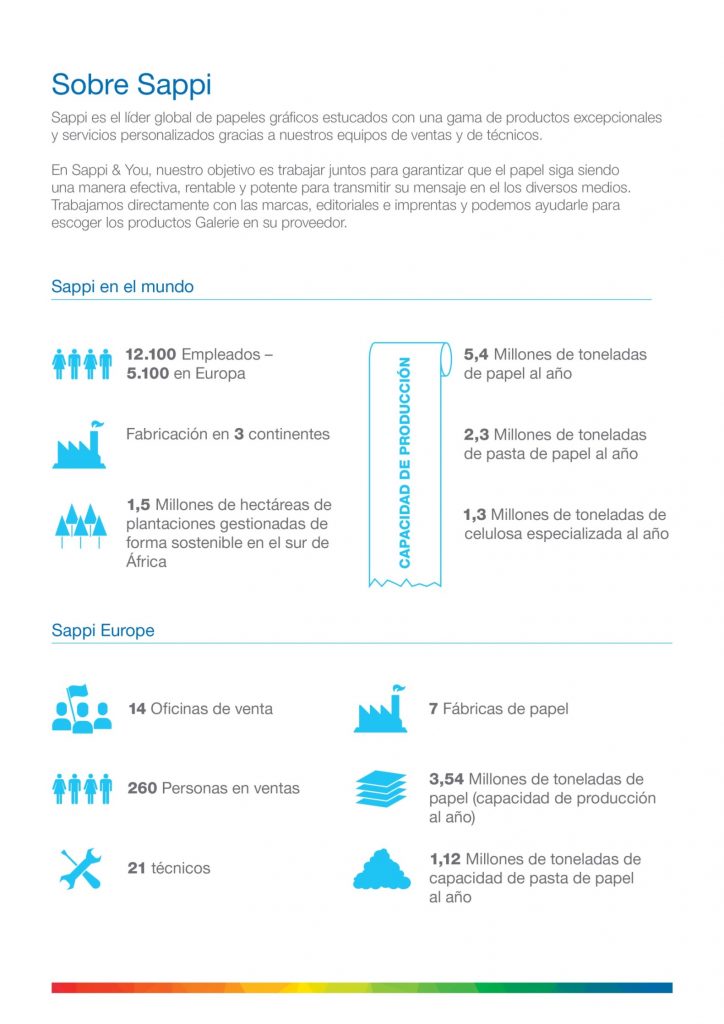 Sobre Sappi

Sappi es el líder global de papeles gráficos estucados con una gama de productos excepcionales y servicios personalizados gracias a nuestros equipos de ventas y de técnicos.

En Sappi & You, nuestro objetivo es trabajar juntos para garantizar que el papel siga siendo una manera efectiva, rentable y potente para transmitir su mensaje en el los diversos medios. Trabajamos directamente con las marcas, editoriales e imprentas y podemos ayudarle para escoger los productos Galerie en su proveedor.

Sappi en el mundo

12.100 Empleados – 5.100 en Europa

Fabricación en 3 continentes

1,5 Millones de hectáreas de plantaciones gestionadas de forma sostenible en el sur de África

CAPACIDAD DE PRODUCCIÓN

5,4 Millones de toneladas de papel al año

2,3 Millones de toneladas de pasta de papel al año

1,3 Millones de toneladas de celulosa especializada al año

Sappi Europe

14 Oficinas de venta

260 Personas en ventas

21 técnicos

7 Fábricas de papel

3,54 Millones de toneladas de papel (capacidad de producción al año)

1,12 Millones de toneladas de capacidad de pasta de papel al año